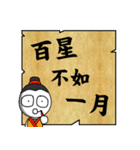 百星
不如
一月